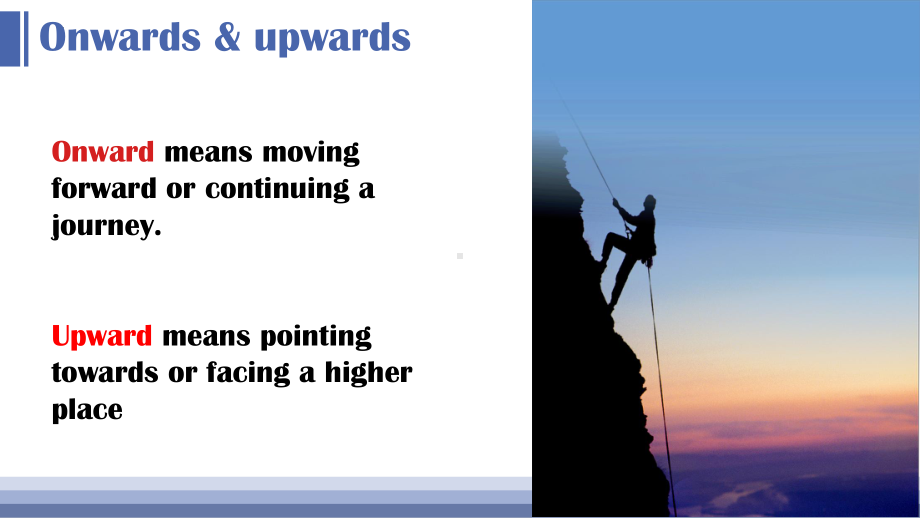 Onwards & upwards

Onward means moving forward or continuing a journey.

Upward means pointing towards or facing a higher place